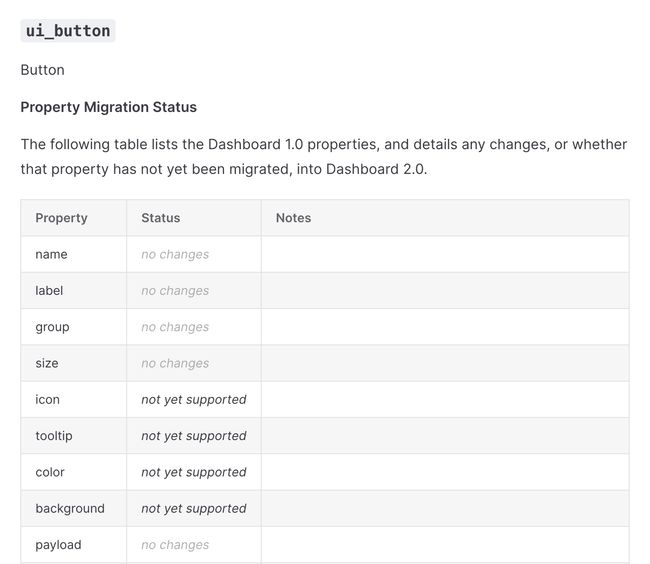 ui_button

Button

Property Migration Status

The following table lists the Dashboard 1.0 properties, and details any changes, or whether that property has not yet been migrated, into Dashboard 2.0.

| Property | Status | Notes |
|---|---|---|
| name | no changes | |
| label | no changes | |
| group | no changes | |
| size | no changes | |
| icon | not yet supported | |
| tooltip | not yet supported | |
| color | not yet supported | |
| background | not yet supported | |
| payload | no changes | |